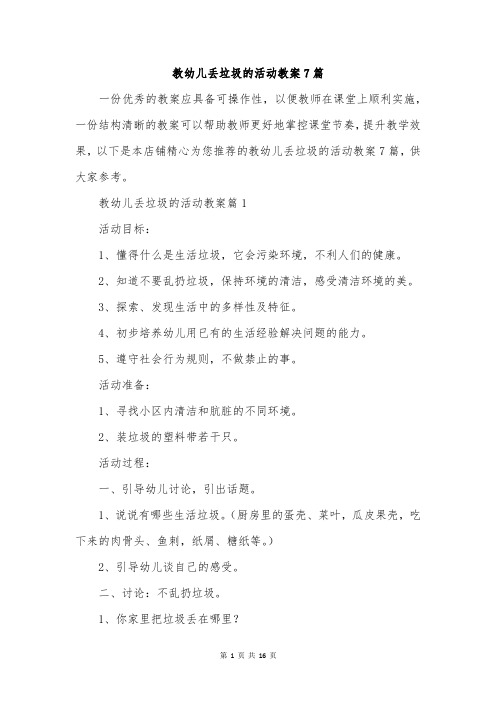 教幼儿丢垃圾的活动教案7篇

一份优秀的教案应具备可操作性，以便教师在课堂上顺利实施，一份结构清晰的教案可以帮助教师更好地掌控课堂节奏，提升教学效果，以下是本店铺精心为您推荐的教幼儿丢垃圾的活动教案7篇，供大家参考。

教幼儿丢垃圾的活动教案篇1

活动目标：

1、懂得什么是生活垃圾，它会污染环境，不利人们的健康。

2、知道不要乱扔垃圾，保持环境的清洁，感受清洁环境的美。

3、探索、发现生活中的多样性及特征。

4、初步培养幼儿用已有的生活经验解决问题的能力。

5、遵守社会行为规则，不做禁止的事。

活动准备：

1、寻找小区内清洁和肮脏的不同环境。

2、装垃圾的塑料带若干只。

活动过程：

一、引导幼儿讨论，引出话题。

1、说说有哪些生活垃圾。（厨房里的蛋壳、菜叶，瓜皮果壳，吃下来的肉骨头、鱼刺，纸屑、糖纸等。）

2、引导幼儿谈自己的感受。

二、讨论：不乱扔垃圾。

1、你家里把垃圾丢在哪里？

第 1 页 共 16 页